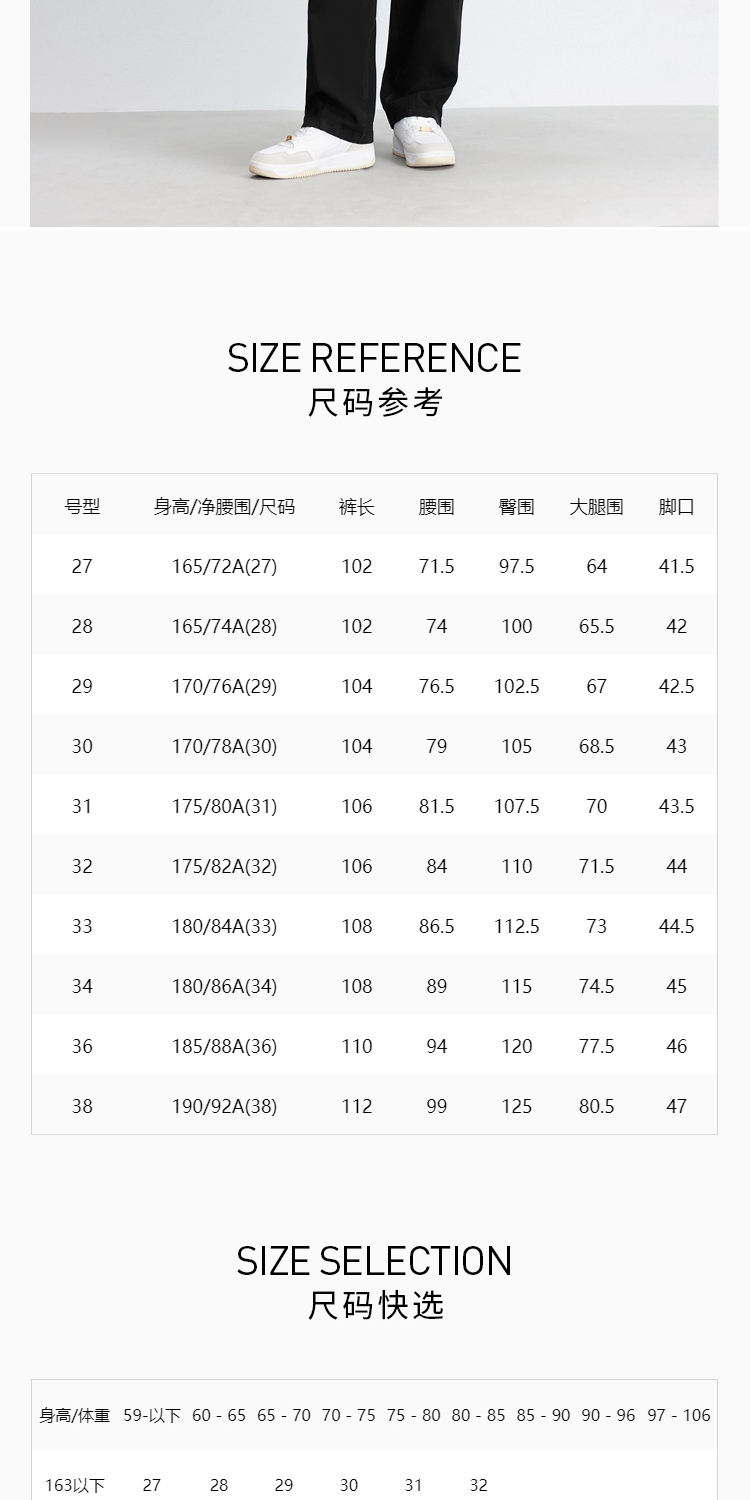 SIZE REFERENCE
尺码参考

| 号型 | 身高/净腰围/尺码 | 裤长 | 腰围 | 臀围 | 大腿围 | 脚口 |
|---|---|---|---|---|---|---|
| 27 | 165/72A(27) | 102 | 71.5 | 97.5 | 64 | 41.5 |
| 28 | 165/74A(28) | 102 | 74 | 100 | 65.5 | 42 |
| 29 | 170/76A(29) | 104 | 76.5 | 102.5 | 67 | 42.5 |
| 30 | 170/78A(30) | 104 | 79 | 105 | 68.5 | 43 |
| 31 | 175/80A(31) | 106 | 81.5 | 107.5 | 70 | 43.5 |
| 32 | 175/82A(32) | 106 | 84 | 110 | 71.5 | 44 |
| 33 | 180/84A(33) | 108 | 86.5 | 112.5 | 73 | 44.5 |
| 34 | 180/86A(34) | 108 | 89 | 115 | 74.5 | 45 |
| 36 | 185/88A(36) | 110 | 94 | 120 | 77.5 | 46 |
| 38 | 190/92A(38) | 112 | 99 | 125 | 80.5 | 47 |

SIZE SELECTION
尺码快选

| 身高/体重 | 59-以下 | 60 - 65 | 65 - 70 | 70 - 75 | 75 - 80 | 80 - 85 | 85 - 90 | 90 - 96 | 97 - 106 |
|---|---|---|---|---|---|---|---|---|---|
| 163以下 | 27 | 28 | 29 | 30 | 31 | 32 | | | |